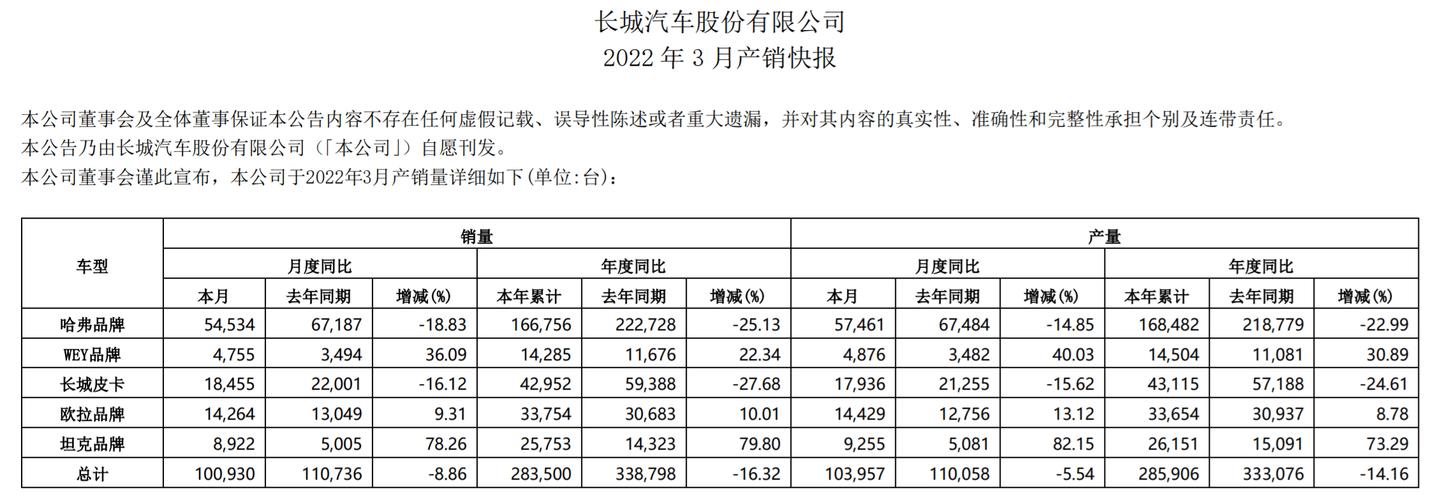 长城汽车股份有限公司
2022 年 3 月产销快报

本公司董事会及全体董事保证本公告内容不存在任何虚假记载、误导性陈述或者重大遗漏，并对其内容的真实性、准确性和完整性承担个别及连带责任。
本公告乃由长城汽车股份有限公司（「本公司」）自愿刊发。
本公司董事会谨此宣布，本公司于2022年3月产销量详细如下(单位:台)：

| 车型 | 销量 | | | | | | 产量 | | | | | |
|---|---|---|---|---|---|---|---|---|---|---|---|---|
| | 月度同比 | | | 年度同比 | | | 月度同比 | | | 年度同比 | | |
| | 本月 | 去年同期 | 增减(%) | 本年累计 | 去年同期 | 增减(%) | 本月 | 去年同期 | 增减(%) | 本年累计 | 去年同期 | 增减(%) |
| 哈弗品牌 | 54,534 | 67,187 | -18.83 | 166,756 | 222,728 | -25.13 | 57,461 | 67,484 | -14.85 | 168,482 | 218,779 | -22.99 |
| WEY品牌 | 4,755 | 3,494 | 36.09 | 14,285 | 11,676 | 22.34 | 4,876 | 3,482 | 40.03 | 14,504 | 11,081 | 30.89 |
| 长城皮卡 | 18,455 | 22,001 | -16.12 | 42,952 | 59,388 | -27.68 | 17,936 | 21,255 | -15.62 | 43,115 | 57,188 | -24.61 |
| 欧拉品牌 | 14,264 | 13,049 | 9.31 | 33,754 | 30,683 | 10.01 | 14,429 | 12,756 | 13.12 | 33,654 | 30,937 | 8.78 |
| 坦克品牌 | 8,922 | 5,005 | 78.26 | 25,753 | 14,323 | 79.80 | 9,255 | 5,081 | 82.15 | 26,151 | 15,091 | 73.29 |
| 总计 | 100,930 | 110,736 | -8.86 | 283,500 | 338,798 | -16.32 | 103,957 | 110,058 | -5.54 | 285,906 | 333,076 | -14.16 |